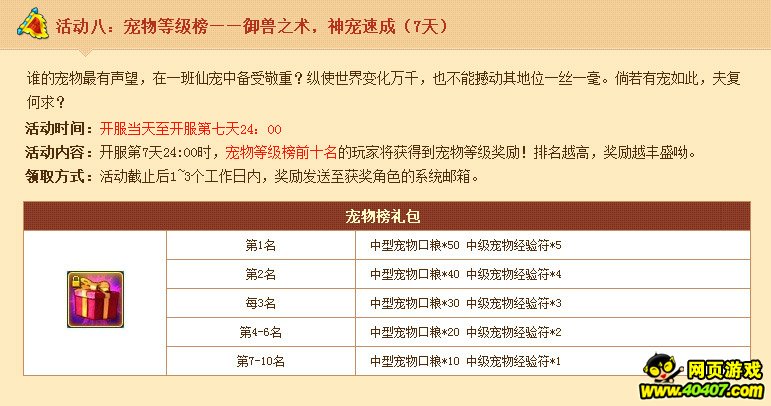 活动八：宠物等级榜——御兽之术，神宠速成（7天）

谁的宠物最有声望，在一班仙宠中备受敬重？纵使世界变化万千，也不能撼动其地位一丝一毫。倘若有宠如此，夫复何求？

活动时间：开服当天至开服第七天24：00

活动内容：开服第7天24:00时，宠物等级榜前十名的玩家将获得到宠物等级奖励！排名越高，奖励越丰盛呦。

领取方式：活动截止后1~3个工作日内，奖励发送至获奖角色的系统邮箱。

| 宠物榜礼包 | | |
|---|---|---|
| | 第1名 | 中型宠物口粮*50 中级宠物经验符*5 |
| | 第2名 | 中型宠物口粮*40 中级宠物经验符*4 |
| | 每3名 | 中型宠物口粮*30 中级宠物经验符*3 |
| | 第4-6名 | 中型宠物口粮*20 中级宠物经验符*2 |
| | 第7-10名 | 中型宠物口粮*10 中级宠物经验符*1 |

网页游戏
www.40407.com